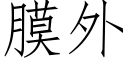 膜外